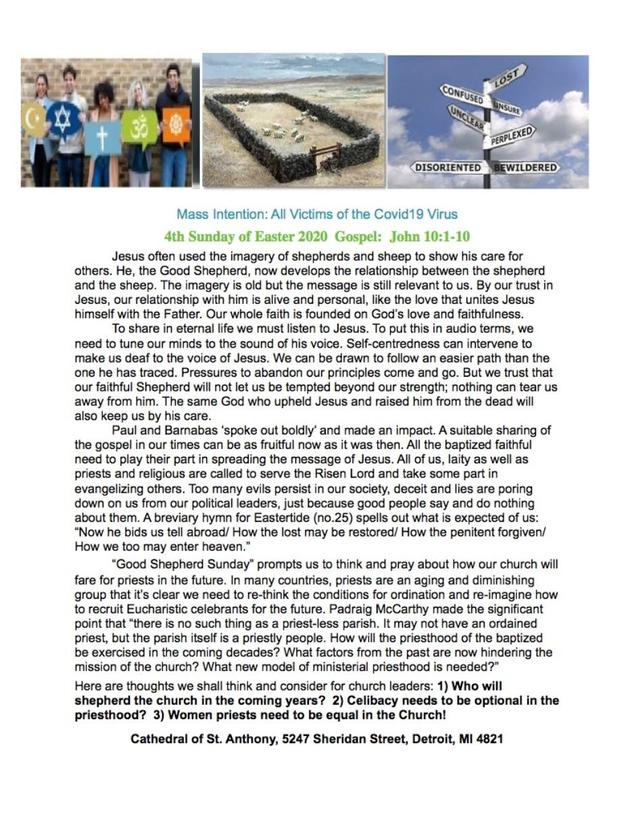 LOST
CONFUSED
UNSURE
UNCLEAR
PERPLEXED
DISORIENTED
BEWILDERED

Mass Intention: All Victims of the Covid19 Virus

4th Sunday of Easter 2020 Gospel: John 10:1-10

Jesus often used the imagery of shepherds and sheep to show his care for others. He, the Good Shepherd, now develops the relationship between the shepherd and the sheep. The imagery is old but the message is still relevant to us. By our trust in Jesus, our relationship with him is alive and personal, like the love that unites Jesus himself with the Father. Our whole faith is founded on God's love and faithfulness.

To share in eternal life we must listen to Jesus. To put this in audio terms, we need to tune our minds to the sound of his voice. Self-centredness can intervene to make us deaf to the voice of Jesus. We can be drawn to follow an easier path than the one he has traced. Pressures to abandon our principles come and go. But we trust that our faithful Shepherd will not let us be tempted beyond our strength; nothing can tear us away from him. The same God who upheld Jesus and raised him from the dead will also keep us by his care.

Paul and Barnabas 'spoke out boldly' and made an impact. A suitable sharing of the gospel in our times can be as fruitful now as it was then. All the baptized faithful need to play their part in spreading the message of Jesus. All of us, laity as well as priests and religious are called to serve the Risen Lord and take some part in evangelizing others. Too many evils persist in our society, deceit and lies are poring down on us from our political leaders, just because good people say and do nothing about them. A breviary hymn for Eastertide (no.25) spells out what is expected of us: "Now he bids us tell abroad/ How the lost may be restored/ How the penitent forgiven/ How we too may enter heaven."

"Good Shepherd Sunday" prompts us to think and pray about how our church will fare for priests in the future. In many countries, priests are an aging and diminishing group that it's clear we need to re-think the conditions for ordination and re-imagine how to recruit Eucharistic celebrants for the future. Padraig McCarthy made the significant point that "there is no such thing as a priest-less parish. It may not have an ordained priest, but the parish itself is a priestly people. How will the priesthood of the baptized be exercised in the coming decades? What factors from the past are now hindering the mission of the church? What new model of ministerial priesthood is needed?"

Here are thoughts we shall think and consider for church leaders: 1) Who will shepherd the church in the coming years? 2) Celibacy needs to be optional in the priesthood? 3) Women priests need to be equal in the Church!

Cathedral of St. Anthony, 5247 Sheridan Street, Detroit, MI 4821